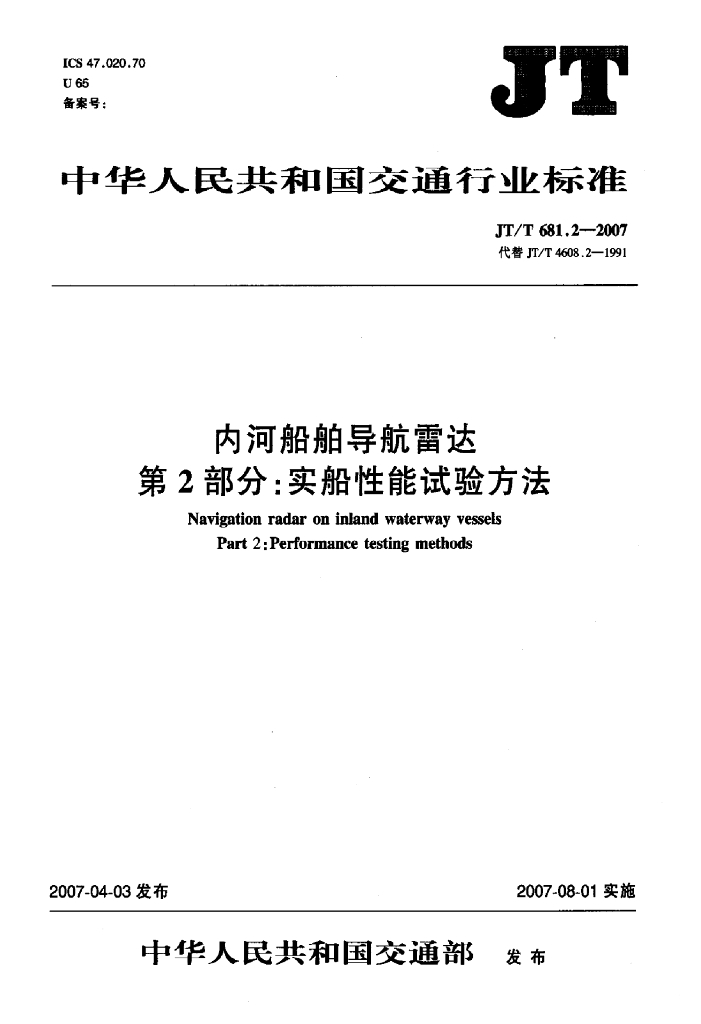 ICS 47.020.70
U 65
备案号：

JT

中华人民共和国交通行业标准

JT/T 681.2—2007
代替 JT/T 4608.2—1991

内河船舶导航雷达
第 2 部分：实船性能试验方法

Navigation radar on inland waterway vessels
Part 2: Performance testing methods

2007-04-03 发布

2007-08-01 实施

中华人民共和国交通部 发布